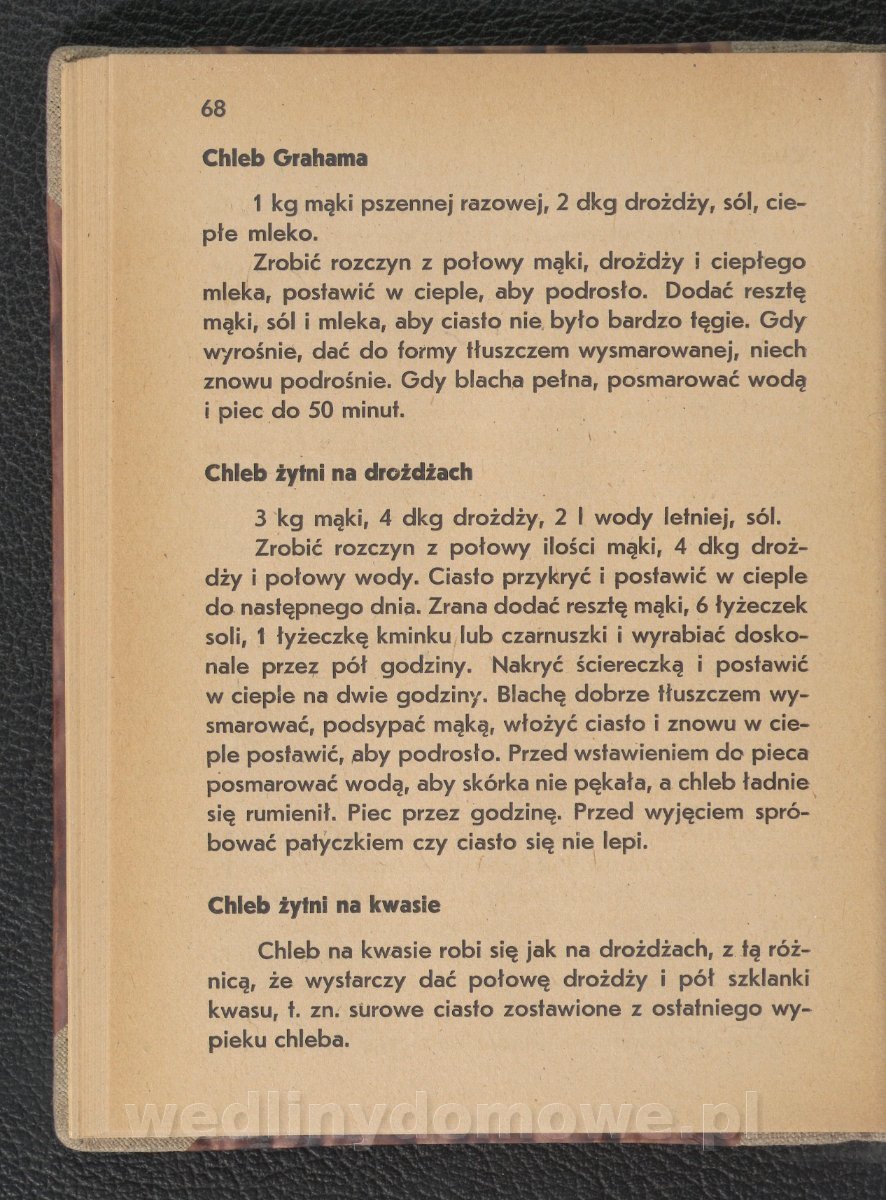 68

Chleb Grahama

1 kg mąki pszennej razowej, 2 dkg drożdży, sól, ciepłe mleko.

Zrobić rozczyn z połowy mąki, drożdży i ciepłego mleka, postawić w cieple, aby podrosło. Dodać resztę mąki, sól i mleka, aby ciasto nie było bardzo tęgie. Gdy wyrośnie, dać do formy tłuszczem wysmarowanej, niech znowu podrośnie. Gdy blacha pełna, posmarować wodą i piec do 50 minut.

Chleb żytni na drożdżach

3 kg mąki, 4 dkg drożdży, 2 l wody letniej, sól.

Zrobić rozczyn z połowy ilości mąki, 4 dkg drożdży i połowy wody. Ciasto przykryć i postawić w cieple do następnego dnia. Zrana dodać resztę mąki, 6 łyżeczek soli, 1 łyżeczkę kminku lub czarnuszki i wyrabiać doskonale przez pół godziny. Nakryć ściereczką i postawić w cieple na dwie godziny. Blachę dobrze tłuszczem wysmarować, podsypać mąką, włożyć ciasto i znowu w cieple postawić, aby podrosło. Przed wstawieniem do pieca posmarować wodą, aby skórka nie pękała, a chleb ładnie się rumienił. Piec przez godzinę. Przed wyjęciem spróbować patyczkiem czy ciasto się nie lepi.

Chleb żytni na kwasie

Chleb na kwasie robi się jak na drożdżach, z tą różnicą, że wystarczy dać połowę drożdży i pół szklanki kwasu, t. zn. surowe ciasto zostawione z ostatniego wypieku chleba.

wedlinydomowe.pl